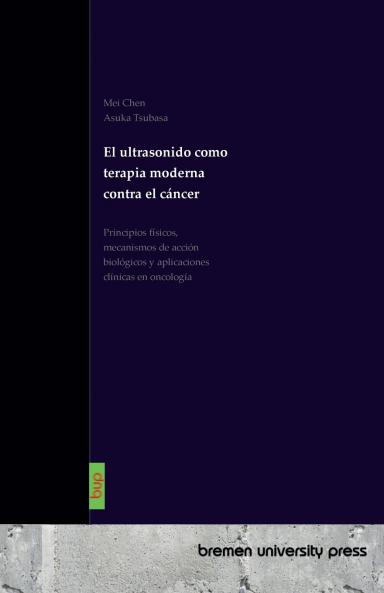 Mei Chen
Asuka Tsubasa

El ultrasonido como terapia moderna contra el cáncer

Principios físicos, mecanismos de acción biológicos y aplicaciones clínicas en oncología

bup

bremen university press